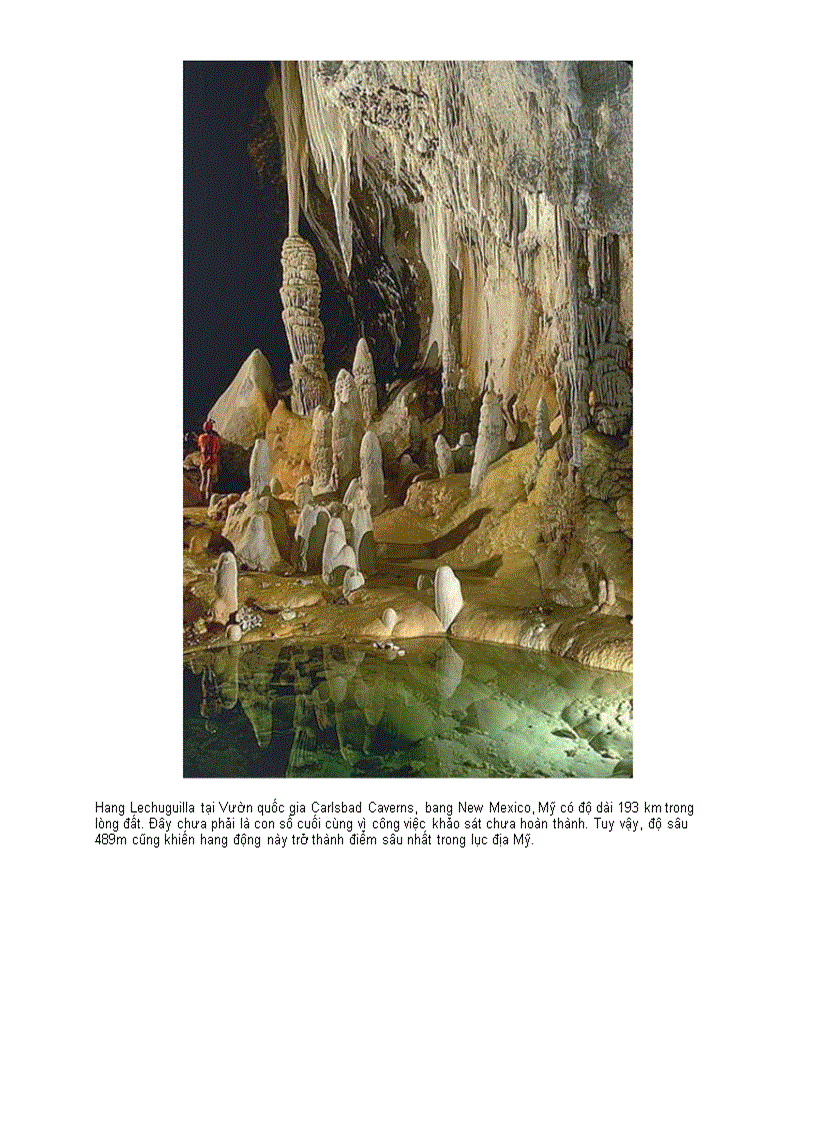 Hang Lechuguilla tại Vườn quốc gia Carlsbad Caverns, bang New Mexico, Mỹ có độ dài 193 km trong lòng đất. Đây chưa phải là con số cuối cùng vì công việc khảo sát chưa hoàn thành. Tuy vậy, độ sâu 489m cũng khiến hang động này trở thành điểm sâu nhất trong lục địa Mỹ.